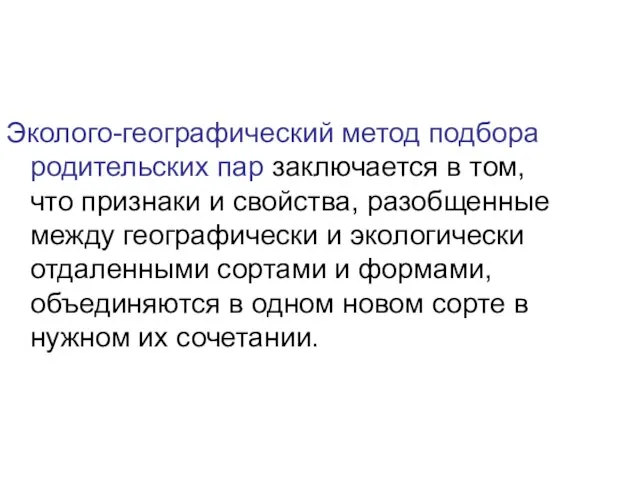 Эколого-географический метод подбора родительских пар заключается в том, что признаки и свойства, разобщенные между географически и экологически отдаленными сортами и формами, объединяются в одном новом сорте в нужном их сочетании.